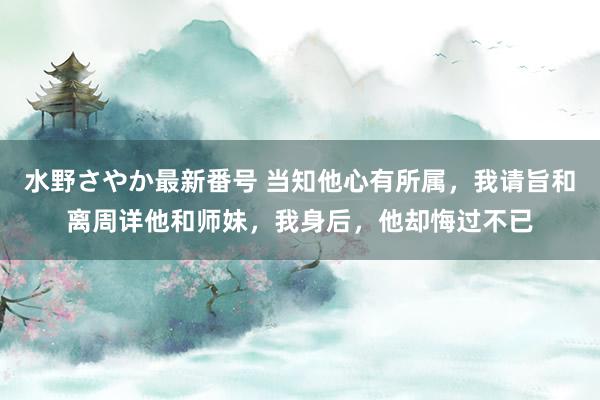 水野さやか最新番号 当知他心有所属，我请旨和离周详他和师妹，我身后，他却悔过不已